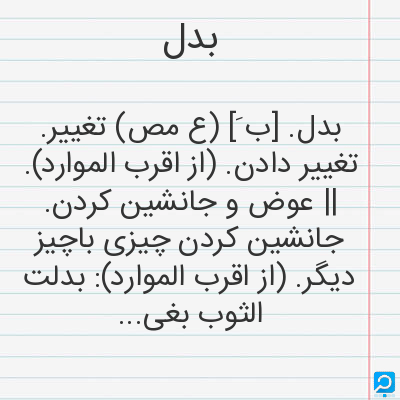 بدل

بدل. [بَ] (ع مص) تغییر. تغییر دادن. (از اقرب الموارد). || عوض و جانشین کردن. جانشین کردن چیزی باچیز دیگر. (از اقرب الموارد): بدلت الثوب بغی...